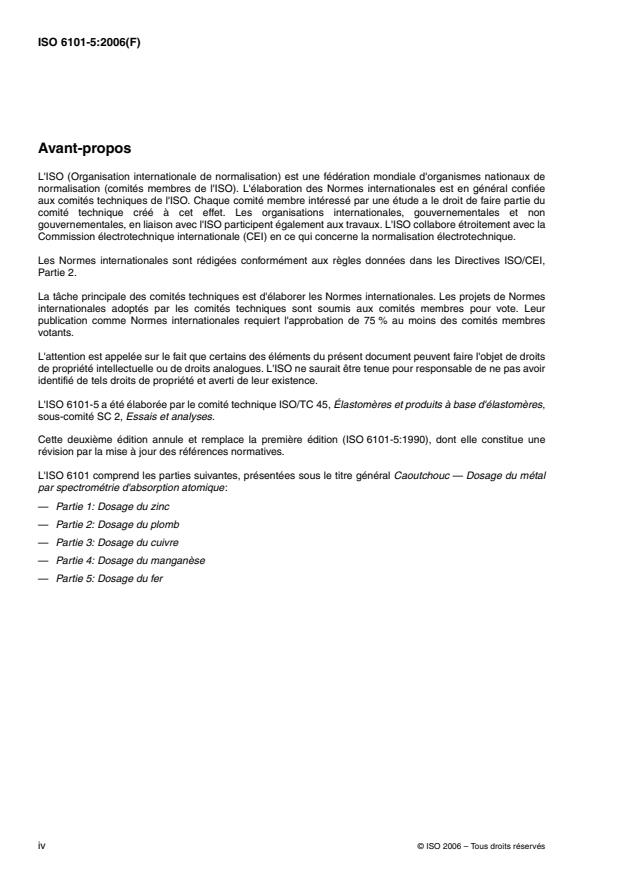 ISO 6101-5:2006(F)

Avant-propos

L'ISO (Organisation internationale de normalisation) est une fédération mondiale d'organismes nationaux de normalisation (comités membres de l'ISO). L'élaboration des Normes internationales est en général confiée aux comités techniques de l'ISO. Chaque comité membre intéressé par une étude a le droit de faire partie du comité technique créé à cet effet. Les organisations internationales, gouvernementales et non gouvernementales, en liaison avec l'ISO participent également aux travaux. L'ISO collabore étroitement avec la Commission électrotechnique internationale (CEI) en ce qui concerne la normalisation électrotechnique.

Les Normes internationales sont rédigées conformément aux règles données dans les Directives ISO/CEI, Partie 2.

La tâche principale des comités techniques est d'élaborer les Normes internationales. Les projets de Normes internationales adoptés par les comités techniques sont soumis aux comités membres pour vote. Leur publication comme Normes internationales requiert l'approbation de 75 % au moins des comités membres votants.

L'attention est appelée sur le fait que certains des éléments du présent document peuvent faire l'objet de droits de propriété intellectuelle ou de droits analogues. L'ISO ne saurait être tenue pour responsable de ne pas avoir identifié de tels droits de propriété et averti de leur existence.

L'ISO 6101-5 a été élaborée par le comité technique ISO/TC 45, Élastomères et produits à base d'élastomères, sous-comité SC 2, Essais et analyses.

Cette deuxième édition annule et remplace la première édition (ISO 6101-5:1990), dont elle constitue une révision par la mise à jour des références normatives.

L'ISO 6101 comprend les parties suivantes, présentées sous le titre général Caoutchouc — Dosage du métal par spectrométrie d'absorption atomique:

— Partie 1: Dosage du zinc

— Partie 2: Dosage du plomb

— Partie 3: Dosage du cuivre

— Partie 4: Dosage du manganèse

— Partie 5: Dosage du fer

iv

© ISO 2006 – Tous droits réservés